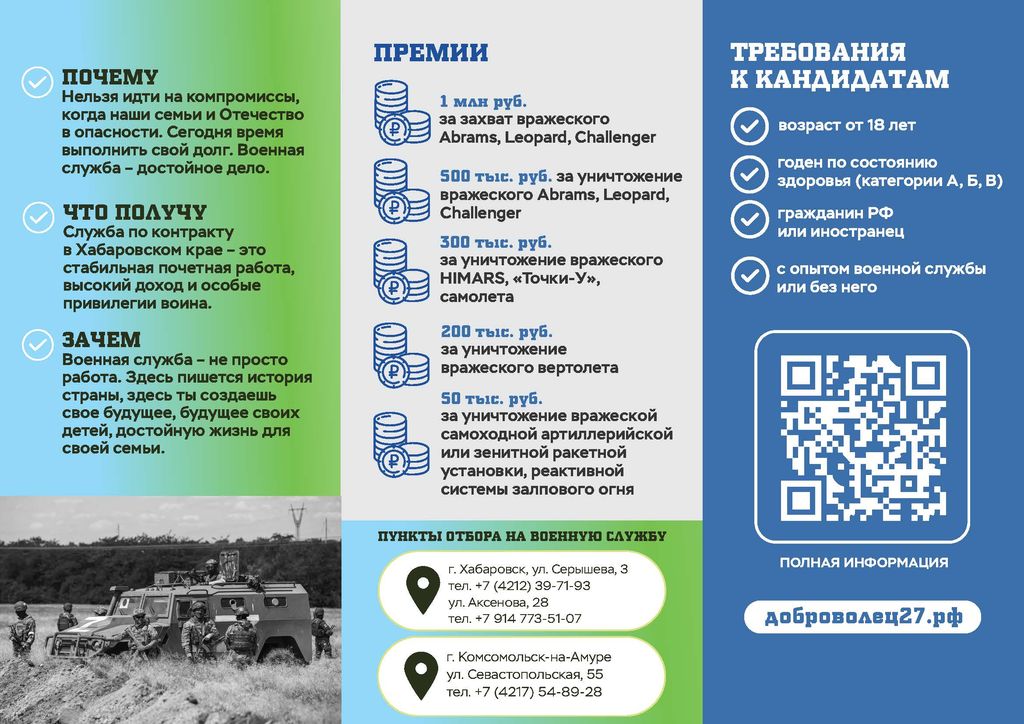 ПОЧЕМУ
Нельзя идти на компромиссы, когда наши семьи и Отечество в опасности. Сегодня время выполнить свой долг. Военная служба – достойное дело.

ЧТО ПОЛУЧУ
Служба по контракту в Хабаровском крае – это стабильная почетная работа, высокий доход и особые привилегии воина.

ЗАЧЕМ
Военная служба – не просто работа. Здесь пишется история страны, здесь ты создаешь свое будущее, будущее своих детей, достойную жизнь для своей семьи.

ПРЕМИИ

1 млн руб.
за захват вражеского Abrams, Leopard, Challenger

500 тыс. руб. за уничтожение вражеского Abrams, Leopard, Challenger

300 тыс. руб.
за уничтожение вражеского HIMARS, «Точки-У», самолета

200 тыс. руб.
за уничтожение вражеского вертолета

50 тыс. руб.
за уничтожение вражеской самоходной артиллерийской или зенитной ракетной установки, реактивной системы залпового огня

ПУНКТЫ ОТБОРА НА ВОЕННУЮ СЛУЖБУ

г. Хабаровск, ул. Серышева, 3
тел. +7 (4212) 39-71-93
ул. Аксенова, 28
тел. +7 914 773-51-07

г. Комсомольск-на-Амуре
ул. Севастопольская, 55
тел. +7 (4217) 54-89-28

ТРЕБОВАНИЯ К КАНДИДАТАМ

возраст от 18 лет

годен по состоянию здоровья (категории А, Б, В)

гражданин РФ или иностранец

с опытом военной службы или без него

ПОЛНАЯ ИНФОРМАЦИЯ

доброволец27.рф